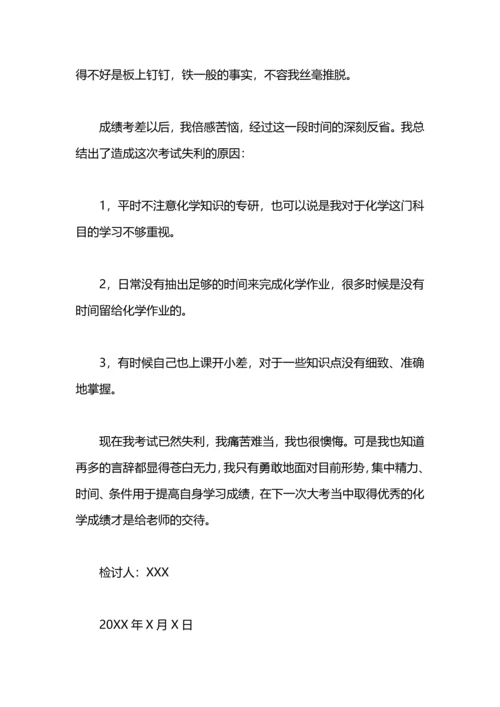 得不好是板上钉钉，铁一般的事实，不容我丝毫推脱。

成绩考差以后，我倍感苦恼，经过这一段时间的深刻反省。我总结出了造成这次考试失利的原因：

1，平时不注意化学知识的专研，也可以说是我对于化学这门科目的学习不够重视。

2，日常没有抽出足够的时间来完成化学作业，很多时候是没有时间留给化学作业的。

3，有时候自己也上课开小差，对于一些知识点没有细致、准确地掌握。

现在我考试已然失利，我痛苦难当，我也很懊悔。可是我也知道再多的言辞都显得苍白无力，我只有勇敢地面对目前形势，集中精力、时间、条件用于提高自身学习成绩，在下一次大考当中取得优秀的化学成绩才是给老师的交待。

检讨人：XXX

20XX 年 X 月 X 日